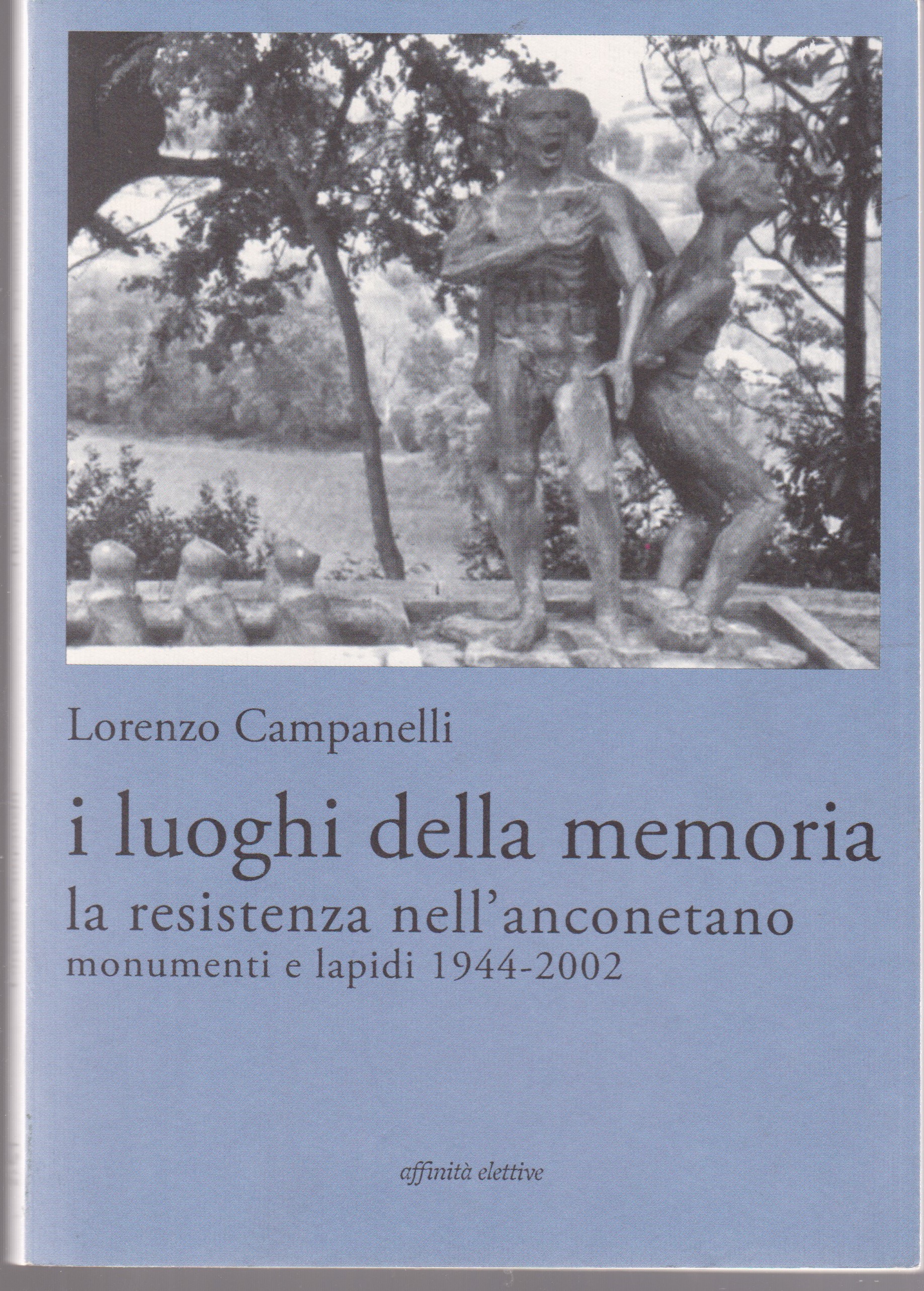 Lorenzo Campanelli

i luoghi della memoria

la resistenza nell'anconetano

monumenti e lapidi 1944-2002

affinità elettive